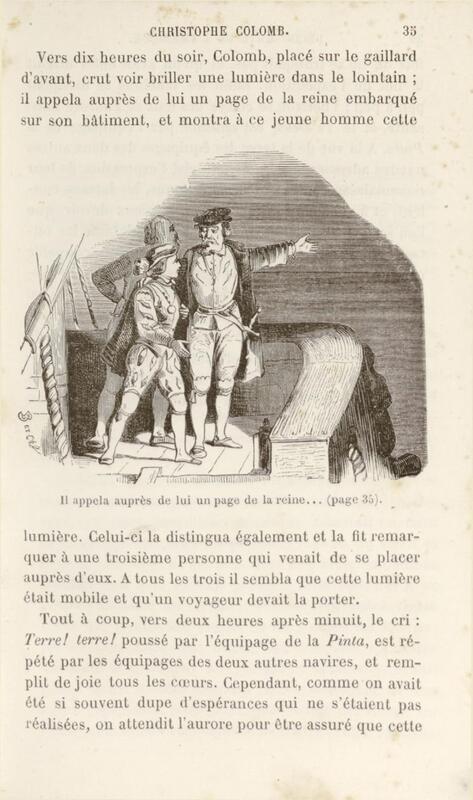 CHRISTOPHE COLOMB. 35

Vers dix heures du soir, Colomb, placé sur le gaillard d'avant, crut voir briller une lumière dans le lointain ; il appela auprès de lui un page de la reine embarqué sur son bâtiment, et montra à ce jeune homme cette

Il appela auprès de lui un page de la reine... (page 35).

lumière. Celui-ci la distingua également et la fit remarquer à une troisième personne qui venait de se placer auprès d'eux. A tous les trois il sembla que cette lumière était mobile et qu'un voyageur devait la porter.

Tout à coup, vers deux heures après minuit, le cri : Terre! terre! poussé par l'équipage de la Pinta, est répété par les équipages des deux autres navires, et remplit de joie tous les cœurs. Cependant, comme on avait été si souvent dupe d'espérances qui ne s'étaient pas réalisées, on attendit l'aurore pour être assuré que cette